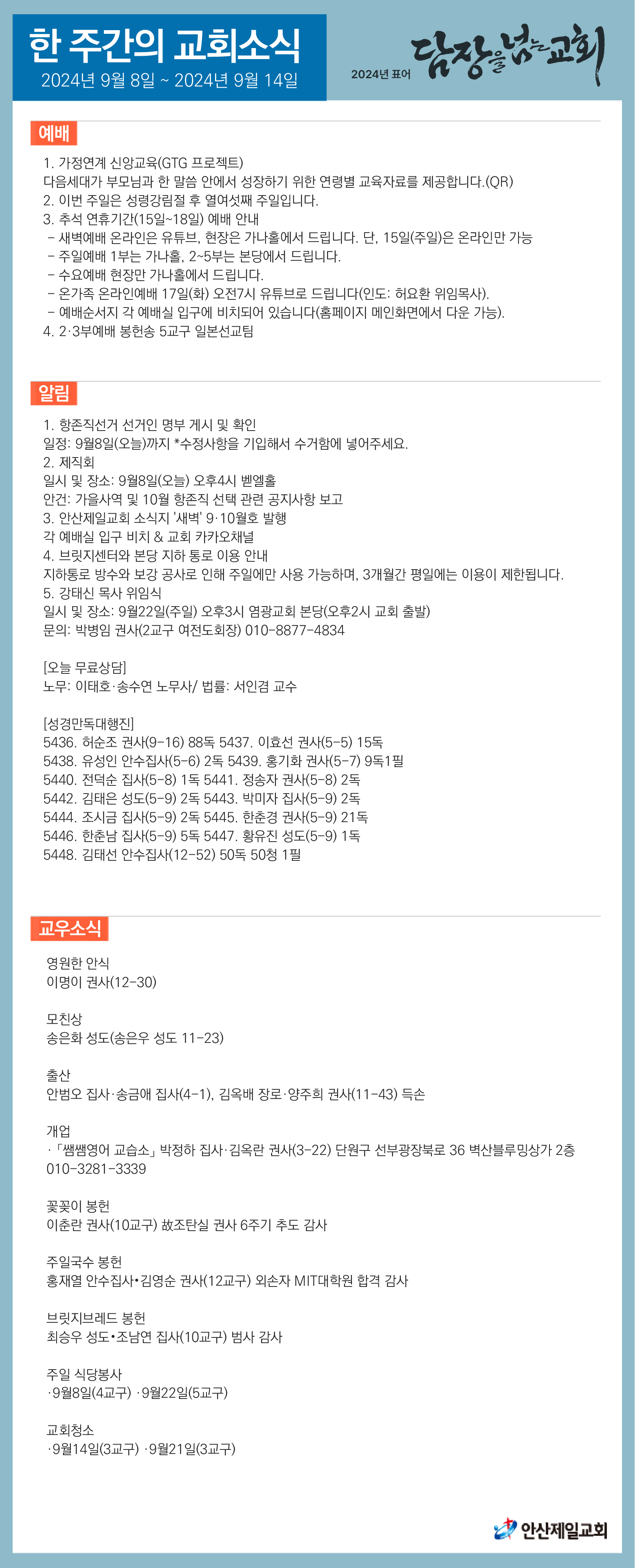 한 주간의 교회소식
2024년 9월 8일 ~ 2024년 9월 14일

2024년 표어 담장을 넘는 교회

예배

1. 가정연계 신앙교육(GTG 프로젝트)
다음세대가 부모님과 한 말씀 안에서 성장하기 위한 연령별 교육자료를 제공합니다.(QR)
2. 이번 주일은 성령강림절 후 열여섯째 주일입니다.
3. 추석 연휴기간(15일~18일) 예배 안내
- 새벽예배 온라인은 유튜브, 현장은 가나홀에서 드립니다. 단, 15일(주일)은 온라인만 가능
- 주일예배 1부는 가나홀, 2~5부는 본당에서 드립니다.
- 수요예배 현장만 가나홀에서 드립니다.
- 온가족 온라인예배 17일(화) 오전7시 유튜브로 드립니다(인도: 허요환 위임목사).
- 예배순서지 각 예배실 입구에 비치되어 있습니다(홈페이지 메인화면에서 다운 가능).
4. 2·3부예배 봉헌송 5교구 일본선교팀

알림

1. 항존직선거 선거인 명부 게시 및 확인
일정: 9월8일(오늘)까지 *수정사항을 기입해서 수거함에 넣어주세요.
2. 제직회
일시 및 장소: 9월8일(오늘) 오후4시 벧엘홀
안건: 가을사역 및 10월 항존직 선택 관련 공지사항 보고
3. 안산제일교회 소식지 '새벽' 9·10월호 발행
각 예배실 입구 비치 & 교회 카카오채널
4. 브릿지센터와 본당 지하 통로 이용 안내
지하통로 방수와 보강 공사로 인해 주일에만 사용 가능하며, 3개월간 평일에는 이용이 제한됩니다.
5. 강태신 목사 위임식
일시 및 장소: 9월22일(주일) 오후3시 염광교회 본당(오후2시 교회 출발)
문의: 박병임 권사(2교구 여전도회장) 010-8877-4834

[오늘 무료상담]
노무: 이태호·송수연 노무사/ 법률: 서인겸 교수

[성경만독대행진]
5436. 허순조 권사(9-16) 88독 5437. 이효선 권사(5-5) 15독
5438. 유성인 안수집사(5-6) 2독 5439. 홍기화 권사(5-7) 9독1필
5440. 전덕순 집사(5-8) 1독 5441. 정송자 권사(5-8) 2독
5442. 김태은 성도(5-9) 2독 5443. 박미자 집사(5-9) 2독
5444. 조시금 집사(5-9) 2독 5445. 한춘경 권사(5-9) 21독
5446. 한춘남 집사(5-9) 5독 5447. 황유진 성도(5-9) 1독
5448. 김태선 안수집사(12-52) 50독 50청 1필

교우소식

영원한 안식
이명이 권사(12-30)

모친상
송은화 성도(송은우 성도 11-23)

출산
안범오 집사·송금애 집사(4-1), 김옥배 장로·양주희 권사(11-43) 득손

개업
·「쌤쌤영어 교습소」 박정하 집사·김옥란 권사(3-22) 단원구 선부광장북로 36 벽산블루밍상가 2층 010-3281-3339

꽃꽂이 봉헌
이춘란 권사(10교구) 故조탄실 권사 6주기 추도 감사

주일국수 봉헌
홍재열 안수집사•김영순 권사(12교구) 외손자 MIT대학원 합격 감사

브릿지브레드 봉헌
최승우 성도•조남연 집사(10교구) 범사 감사

주일 식당봉사
·9월8일(4교구) ·9월22일(5교구)

교회청소
·9월14일(3교구) ·9월21일(3교구)

안산제일교회